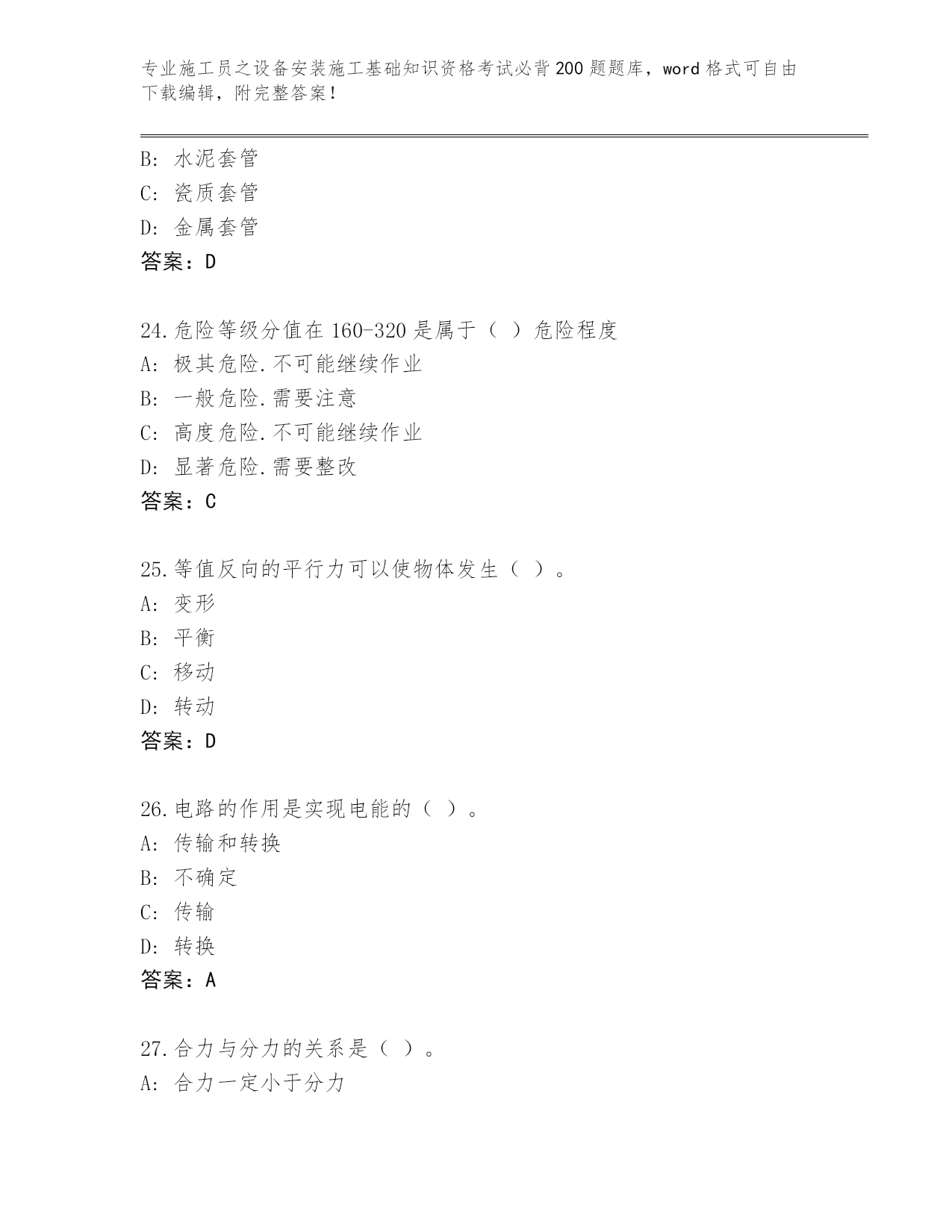 专业施工员之设备安装施工基础知识资格考试必背200题题库，word格式可自由下载编辑，附完整答案！

B: 水泥套管
C: 瓷质套管
D: 金属套管
答案：D

24.危险等级分值在160-320是属于（ ）危险程度
A: 极其危险.不可能继续作业
B: 一般危险.需要注意
C: 高度危险.不可能继续作业
D: 显著危险.需要整改
答案：C

25.等值反向的平行力可以使物体发生（ ）。
A: 变形
B: 平衡
C: 移动
D: 转动
答案：D

26.电路的作用是实现电能的（ ）。
A: 传输和转换
B: 不确定
C: 传输
D: 转换
答案：A

27.合力与分力的关系是（ ）。
A: 合力一定小于分力